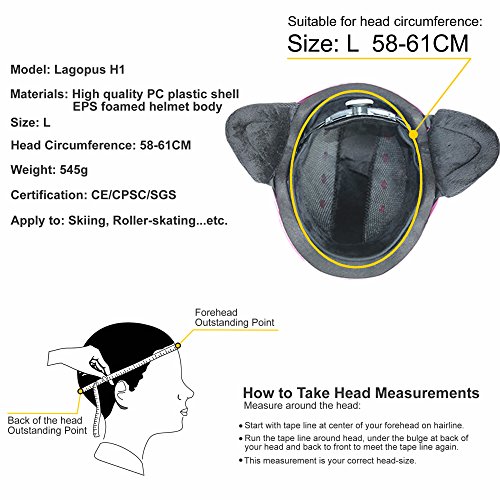 Suitable for head circumference:
Size: L 58-61CM

Model: Lagopus H1

Materials: High quality PC plastic shell
EPS foamed helmet body

Size: L

Head Circumference: 58-61CM

Weight: 545g

Certification: CE/CPSC/SGS

Apply to: Skiing, Roller-skating...etc.

Forehead
Outstanding Point

Back of the head
Outstanding Point

How to Take Head Measurements
Measure around the head:

• Start with tape line at center of your forehead on hairline.
• Run the tape line around head, under the bulge at back of your head and back to front to meet the tape line again.
• This measurement is your correct head-size.